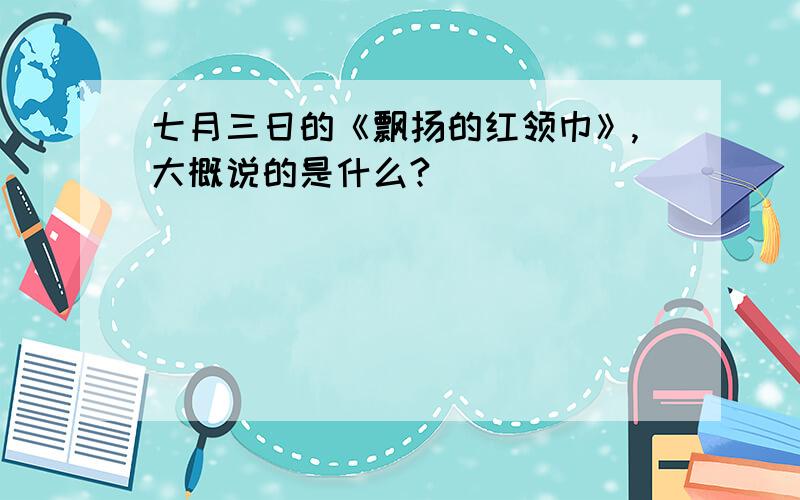 七月三日的《飘扬的红领巾》，大概说的是什么？